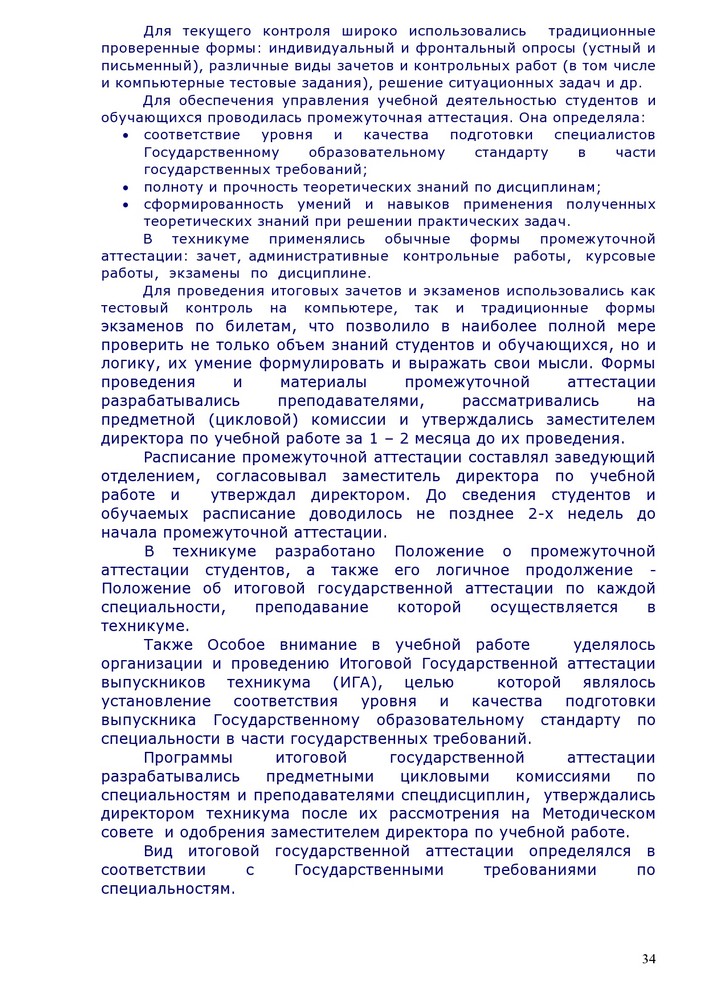 Для текущего контроля широко использовались традиционные проверенные формы: индивидуальный и фронтальный опросы (устный и письменный), различные виды зачетов и контрольных работ (в том числе и компьютерные тестовые задания), решение ситуационных задач и др.

Для обеспечения управления учебной деятельностью студентов и обучающихся проводилась промежуточная аттестация. Она определяла:
• соответствие уровня и качества подготовки специалистов Государственному образовательному стандарту в части государственных требований;
• полноту и прочность теоретических знаний по дисциплинам;
• сформированность умений и навыков применения полученных теоретических знаний при решении практических задач.

В техникуме применялись обычные формы промежуточной аттестации: зачет, административные контрольные работы, курсовые работы, экзамены по дисциплине.

Для проведения итоговых зачетов и экзаменов использовались как тестовый контроль на компьютере, так и традиционные формы экзаменов по билетам, что позволило в наиболее полной мере проверить не только объем знаний студентов и обучающихся, но и логику, их умение формулировать и выражать свои мысли. Формы проведения и материалы промежуточной аттестации разрабатывались преподавателями, рассматривались на предметной (цикловой) комиссии и утверждались заместителем директора по учебной работе за 1 – 2 месяца до их проведения.

Расписание промежуточной аттестации составлял заведующий отделением, согласовывал заместитель директора по учебной работе и утверждал директором. До сведения студентов и обучаемых расписание доводилось не позднее 2-х недель до начала промежуточной аттестации.

В техникуме разработано Положение о промежуточной аттестации студентов, а также его логичное продолжение - Положение об итоговой государственной аттестации по каждой специальности, преподавание которой осуществляется в техникуме.

Также Особое внимание в учебной работе уделялось организации и проведению Итоговой Государственной аттестации выпускников техникума (ИГА), целью которой являлось установление соответствия уровня и качества подготовки выпускника Государственному образовательному стандарту по специальности в части государственных требований.

Программы итоговой государственной аттестации разрабатывались предметными цикловыми комиссиями по специальностям и преподавателями спецдисциплин, утверждались директором техникума после их рассмотрения на Методическом совете и одобрения заместителем директора по учебной работе.

Вид итоговой государственной аттестации определялся в соответствии с Государственными требованиями по специальностям.

34